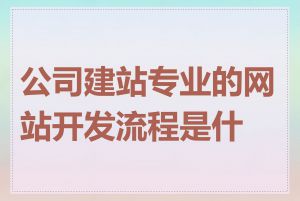 公司建站专业的网站开发流程是什